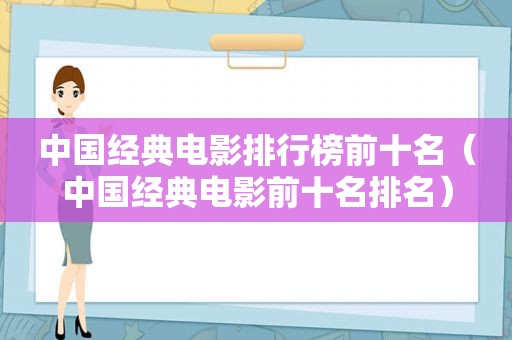 中国经典电影排行榜前十名（中国经典电影前十名排名）